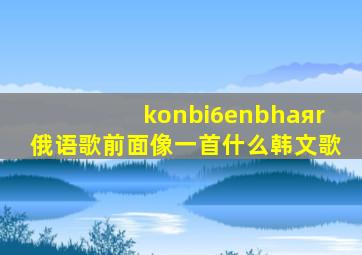 konbi6enbhaяr
俄语歌前面像一首什么韩文歌